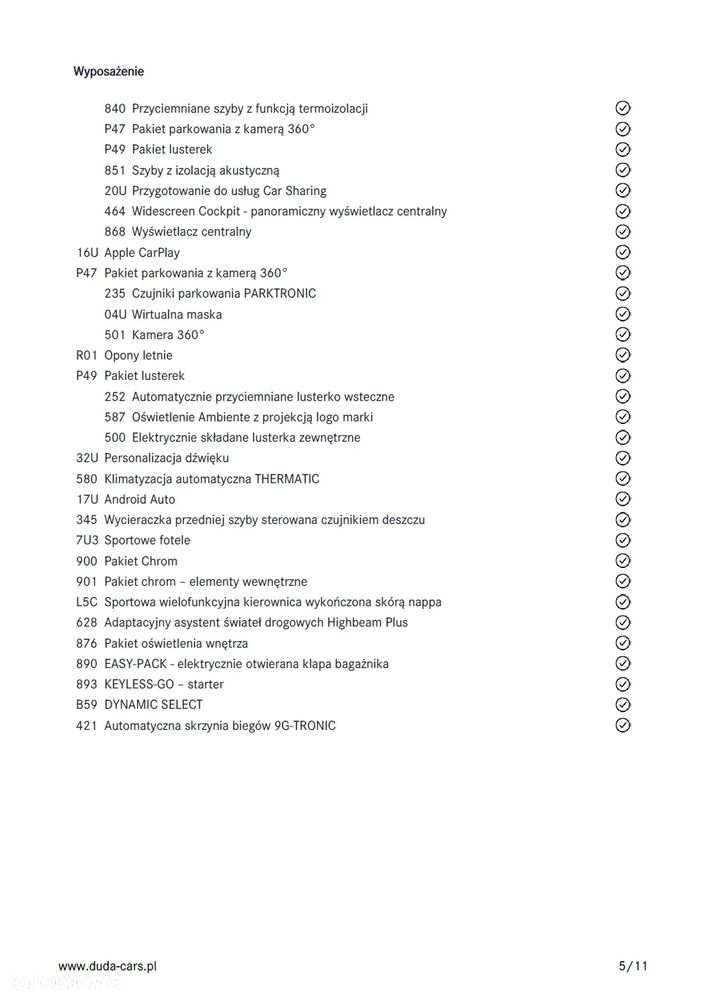 Wyposażenie

840 Przyciemniane szyby z funkcją termoizolacji
P47 Pakiet parkowania z kamerą 360°
P49 Pakiet lusterek
851 Szyby z izolacją akustyczną
20U Przygotowanie do usług Car Sharing
464 Widescreen Cockpit - panoramiczny wyświetlacz centralny
868 Wyświetlacz centralny
16U Apple CarPlay
P47 Pakiet parkowania z kamerą 360°
235 Czujniki parkowania PARKTRONIC
04U Wirtualna maska
501 Kamera 360°
R01 Opony letnie
P49 Pakiet lusterek
252 Automatycznie przyciemniane lusterko wsteczne
587 Oświetlenie Ambiente z projekcją logo marki
500 Elektrycznie składane lusterka zewnętrzne
32U Personalizacja dźwięku
580 Klimatyzacja automatyczna THERMATIC
17U Android Auto
345 Wycieraczka przedniej szyby sterowana czujnikiem deszczu
7U3 Sportowe fotele
900 Pakiet Chrom
901 Pakiet chrom – elementy wewnętrzne
L5C Sportowa wielofunkcyjna kierownica wykończona skórą nappa
628 Adaptacyjny asystent świateł drogowych Highbeam Plus
876 Pakiet oświetlenia wnętrza
890 EASY-PACK - elektrycznie otwierana klapa bagażnika
893 KEYLESS-GO – starter
B59 DYNAMIC SELECT
421 Automatyczna skrzynia biegów 9G-TRONIC

www.duda-cars.pl
5/11